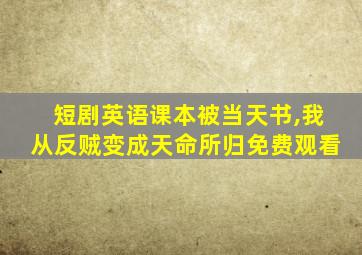 短剧英语课本被当天书,我从反贼变成天命所归免费观看